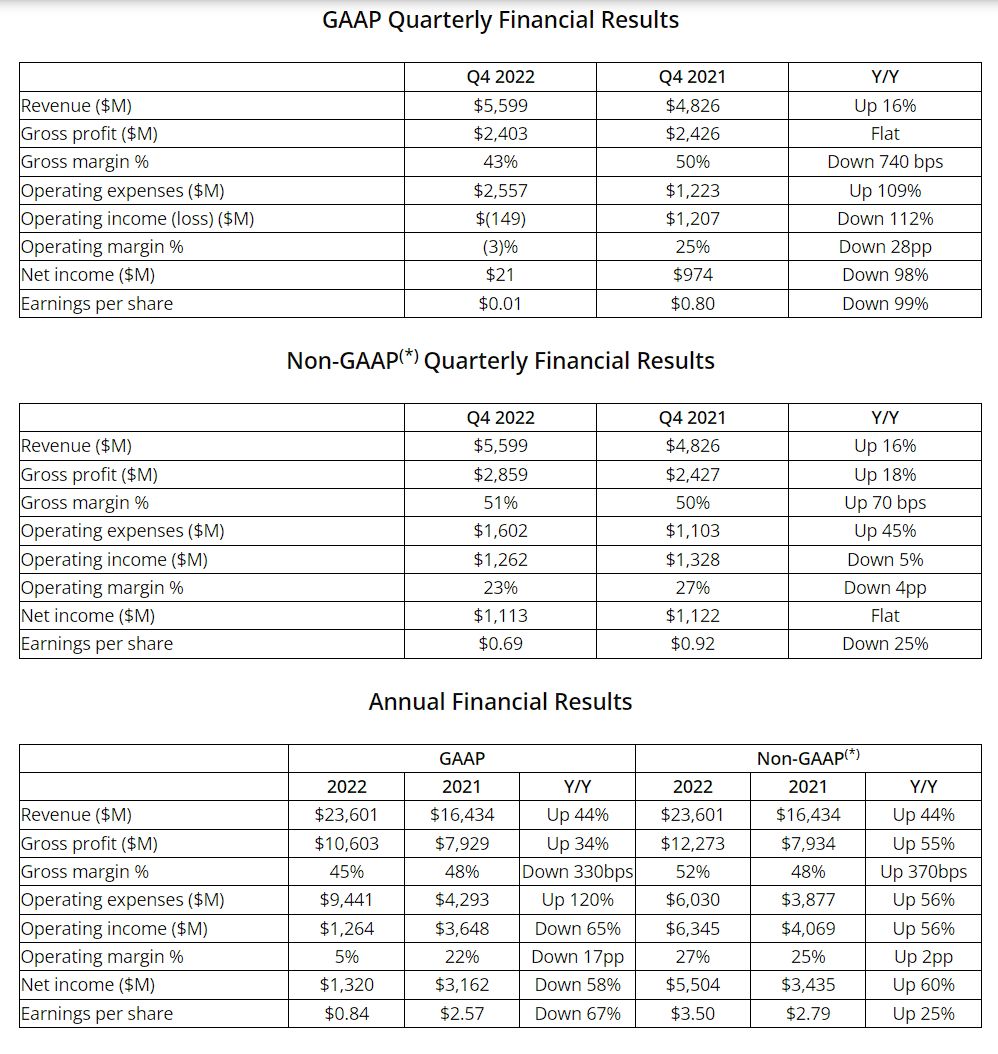 GAAP Quarterly Financial Results

| | Q4 2022 | Q4 2021 | Y/Y |
|---|---|---|---|
| Revenue ($M) | $5,599 | $4,826 | Up 16% |
| Gross profit ($M) | $2,403 | $2,426 | Flat |
| Gross margin % | 43% | 50% | Down 740 bps |
| Operating expenses ($M) | $2,557 | $1,223 | Up 109% |
| Operating income (loss) ($M) | $(149) | $1,207 | Down 112% |
| Operating margin % | (3)% | 25% | Down 28pp |
| Net income ($M) | $21 | $974 | Down 98% |
| Earnings per share | $0.01 | $0.80 | Down 99% |

Non-GAAP$^{(*)}$ Quarterly Financial Results

| | Q4 2022 | Q4 2021 | Y/Y |
|---|---|---|---|
| Revenue ($M) | $5,599 | $4,826 | Up 16% |
| Gross profit ($M) | $2,859 | $2,427 | Up 18% |
| Gross margin % | 51% | 50% | Up 70 bps |
| Operating expenses ($M) | $1,602 | $1,103 | Up 45% |
| Operating income ($M) | $1,262 | $1,328 | Down 5% |
| Operating margin % | 23% | 27% | Down 4pp |
| Net income ($M) | $1,113 | $1,122 | Flat |
| Earnings per share | $0.69 | $0.92 | Down 25% |

Annual Financial Results

| | GAAP | | | Non-GAAP$^{(*)}$ | | |
|---|---|---|---|---|---|---|
| | 2022 | 2021 | Y/Y | 2022 | 2021 | Y/Y |
| Revenue ($M) | $23,601 | $16,434 | Up 44% | $23,601 | $16,434 | Up 44% |
| Gross profit ($M) | $10,603 | $7,929 | Up 34% | $12,273 | $7,934 | Up 55% |
| Gross margin % | 45% | 48% | Down 330bps | 52% | 48% | Up 370bps |
| Operating expenses ($M) | $9,441 | $4,293 | Up 120% | $6,030 | $3,877 | Up 56% |
| Operating income ($M) | $1,264 | $3,648 | Down 65% | $6,345 | $4,069 | Up 56% |
| Operating margin % | 5% | 22% | Down 17pp | 27% | 25% | Up 2pp |
| Net income ($M) | $1,320 | $3,162 | Down 58% | $5,504 | $3,435 | Up 60% |
| Earnings per share | $0.84 | $2.57 | Down 67% | $3.50 | $2.79 | Up 25% |